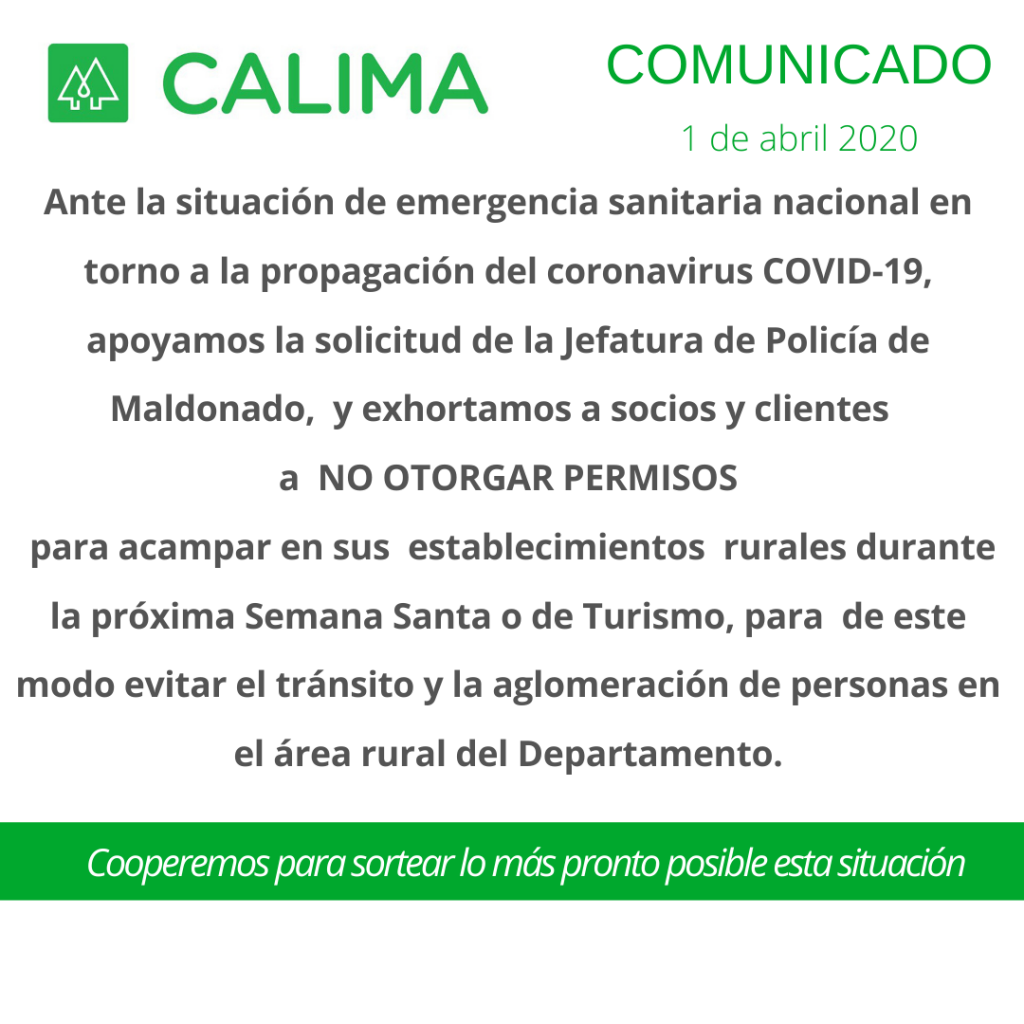 CALIMA

COMUNICADO

1 de abril 2020

Ante la situación de emergencia sanitaria nacional en torno a la propagación del coronavirus COVID-19, apoyamos la solicitud de la Jefatura de Policía de Maldonado, y exhortamos a socios y clientes a NO OTORGAR PERMISOS para acampar en sus establecimientos rurales durante la próxima Semana Santa o de Turismo, para de este modo evitar el tránsito y la aglomeración de personas en el área rural del Departamento.

Cooperemos para sortear lo más pronto posible esta situación